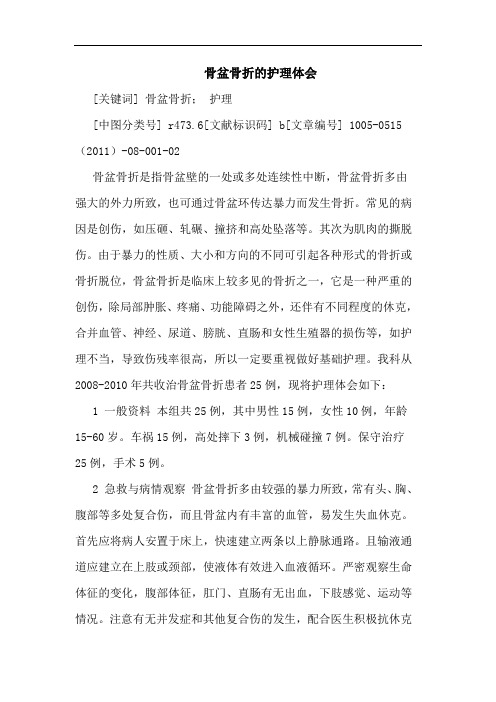 骨盆骨折的护理体会

[关键词] 骨盆骨折； 护理

[中图分类号] r473.6[文献标识码] b[文章编号] 1005-0515（2011）-08-001-02

骨盆骨折是指骨盆壁的一处或多处连续性中断，骨盆骨折多由强大的外力所致，也可通过骨盆环传达暴力而发生骨折。常见的病因是创伤，如压砸、轧碾、撞挤和高处坠落等。其次为肌肉的撕脱伤。由于暴力的性质、大小和方向的不同可引起各种形式的骨折或骨折脱位，骨盆骨折是临床上较多见的骨折之一，它是一种严重的创伤，除局部肿胀、疼痛、功能障碍之外，还伴有不同程度的休克，合并血管、神经、尿道、膀胱、直肠和女性生殖器的损伤等，如护理不当，导致伤残率很高，所以一定要重视做好基础护理。我科从2008-2010年共收治骨盆骨折患者25例，现将护理体会如下：

1 一般资料 本组共25例，其中男性15例，女性10例，年龄15-60岁。车祸15例，高处摔下3例，机械碰撞7例。保守治疗25例，手术5例。

2 急救与病情观察 骨盆骨折多由较强的暴力所致，常有头、胸、腹部等多处复合伤，而且骨盆内有丰富的血管，易发生失血休克。首先应将病人安置于床上，快速建立两条以上静脉通路。且输液通道应建立在上肢或颈部，使液体有效进入血液循环。严密观察生命体征的变化，腹部体征，肛门、直肠有无出血，下肢感觉、运动等情况。注意有无并发症和其他复合伤的发生，配合医生积极抗休克